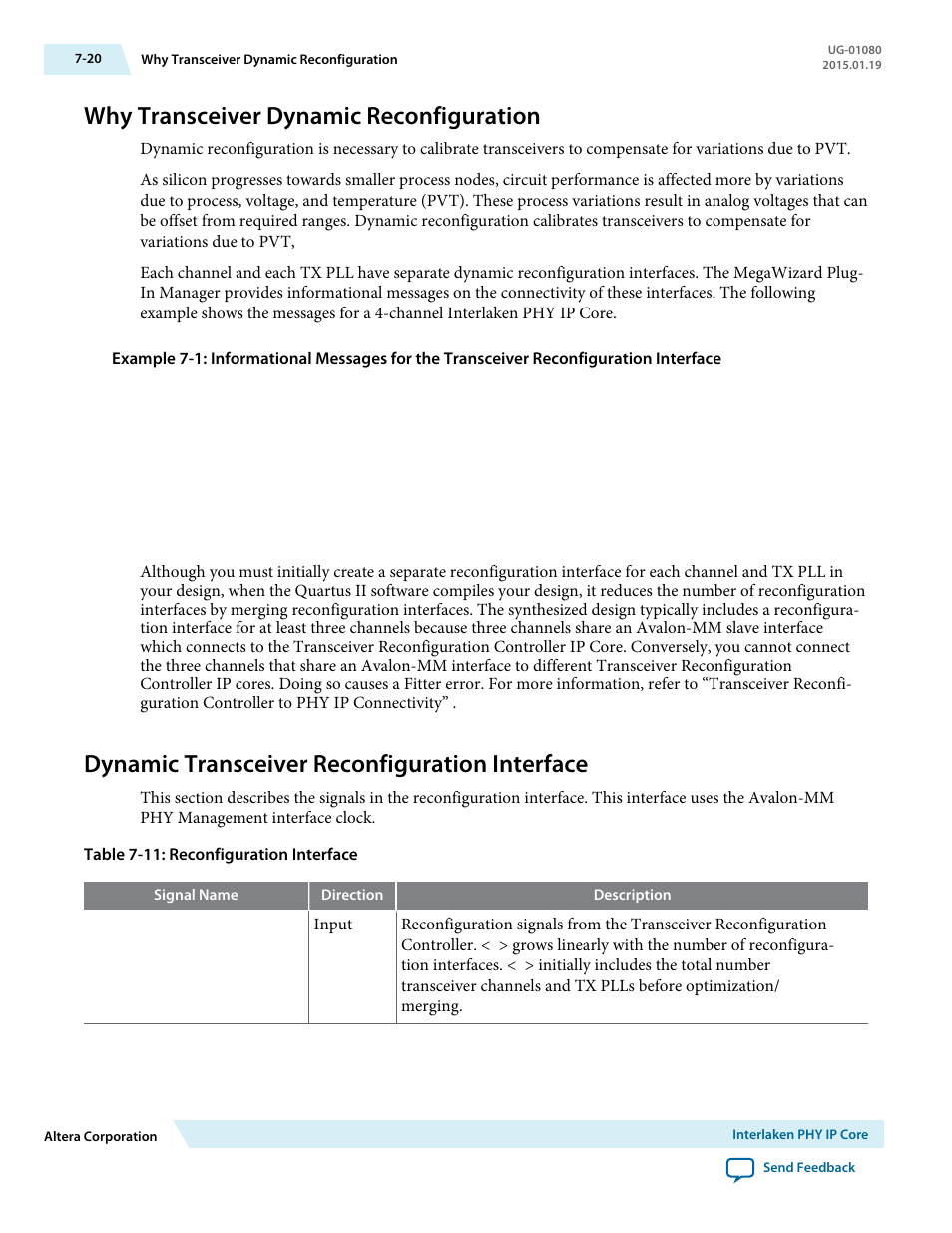 7-20 Why Transceiver Dynamic Reconfiguration

UG-01080
2015.01.19

Why Transceiver Dynamic Reconfiguration

Dynamic reconfiguration is necessary to calibrate transceivers to compensate for variations due to PVT.

As silicon progresses towards smaller process nodes, circuit performance is affected more by variations due to process, voltage, and temperature (PVT). These process variations result in analog voltages that can be offset from required ranges. Dynamic reconfiguration calibrates transceivers to compensate for variations due to PVT,

Each channel and each TX PLL have separate dynamic reconfiguration interfaces. The MegaWizard Plug-In Manager provides informational messages on the connectivity of these interfaces. The following example shows the messages for a 4-channel Interlaken PHY IP Core.

Example 7-1: Informational Messages for the Transceiver Reconfiguration Interface

Although you must initially create a separate reconfiguration interface for each channel and TX PLL in your design, when the Quartus II software compiles your design, it reduces the number of reconfiguration interfaces by merging reconfiguration interfaces. The synthesized design typically includes a reconfiguration interface for at least three channels because three channels share an Avalon-MM slave interface which connects to the Transceiver Reconfiguration Controller IP Core. Conversely, you cannot connect the three channels that share an Avalon-MM interface to different Transceiver Reconfiguration Controller IP cores. Doing so causes a Fitter error. For more information, refer to “Transceiver Reconfiguration Controller to PHY IP Connectivity” .

Dynamic Transceiver Reconfiguration Interface

This section describes the signals in the reconfiguration interface. This interface uses the Avalon-MM PHY Management interface clock.

Table 7-11: Reconfiguration Interface

| Signal Name | Direction | Description |
|---|---|---|
| | Input | Reconfiguration signals from the Transceiver Reconfiguration Controller. < > grows linearly with the number of reconfiguration interfaces. < > initially includes the total number transceiver channels and TX PLLs before optimization/ merging. |

Altera Corporation

Interlaken PHY IP Core

Send Feedback